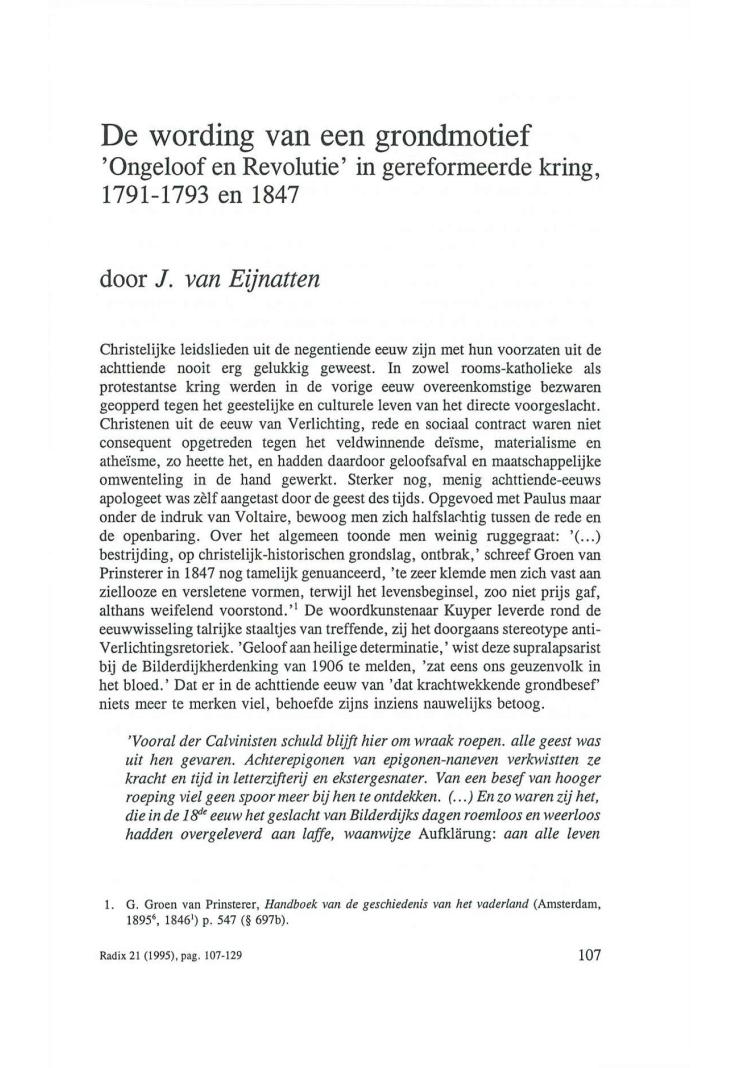 De wording van een grondmotief
'Ongeloof en Revolutie' in gereformeerde kring, 1791-1793 en 1847

door J. van Eijnatten

Christelijke leidslieden uit de negentiende eeuw zijn met hun voorzaten uit de achttiende nooit erg gelukkig geweest. In zowel rooms-katholieke als protestantse kring werden in de vorige eeuw overeenkomstige bezwaren geopperd tegen het geestelijke en culturele leven van het directe voorgeslacht. Christenen uit de eeuw van Verlichting, rede en sociaal contract waren niet consequent opgetreden tegen het veldwinnende deïsme, materialisme en atheïsme, zo heette het, en hadden daardoor geloofsafval en maatschappelijke omwenteling in de hand gewerkt. Sterker nog, menig achttiende-eeuws apologeet was zèlf aangetast door de geest des tijds. Opgevoed met Paulus maar onder de indruk van Voltaire, bewoog men zich halfslachtig tussen de rede en de openbaring. Over het algemeen toonde men weinig ruggegraat: '(...) bestrijding, op christelijk-historischen grondslag, ontbrak,' schreef Groen van Prinsterer in 1847 nog tamelijk genuanceerd, 'te zeer klemde men zich vast aan ziellooze en versletene vormen, terwijl het levensbeginsel, zoo niet prijs gaf, althans weifelend voorstond.'$^1$ De woordkunstenaar Kuyper leverde rond de eeuwwisseling talrijke staaltjes van treffende, zij het doorgaans stereotype anti-Verlichtingsretoriek. 'Geloof aan heilige determinatie,' wist deze supralapsarist bij de Bilderdijkherdenking van 1906 te melden, 'zat eens ons geuzenvolk in het bloed.' Dat er in de achttiende eeuw van 'dat krachtwekkende grondbesef' niets meer te merken viel, behoefde zijns inziens nauwelijks betoog.

'Vooral der Calvinisten schuld blijft hier om wraak roepen. alle geest was uit hen gevaren. Achterepigonen van epigonen-naneven verkwistten ze kracht en tijd in letterzifterij en ekstergesnater. Van een besef van hooger roeping viel geen spoor meer bij hen te ontdekken. (...) En zo waren zij het, die in de $18^{de}$ eeuw het geslacht van Bilderdijks dagen roemloos en weerloos hadden overgeleverd aan laffe, waanwijze Aufklärung: aan alle leven

1. G. Groen van Prinsterer, Handboek van de geschiedenis van het vaderland (Amsterdam, $1895^6$, $1846^1$) p. 547 (§ 697b).

Radix 21 (1995), pag. 107-129

107